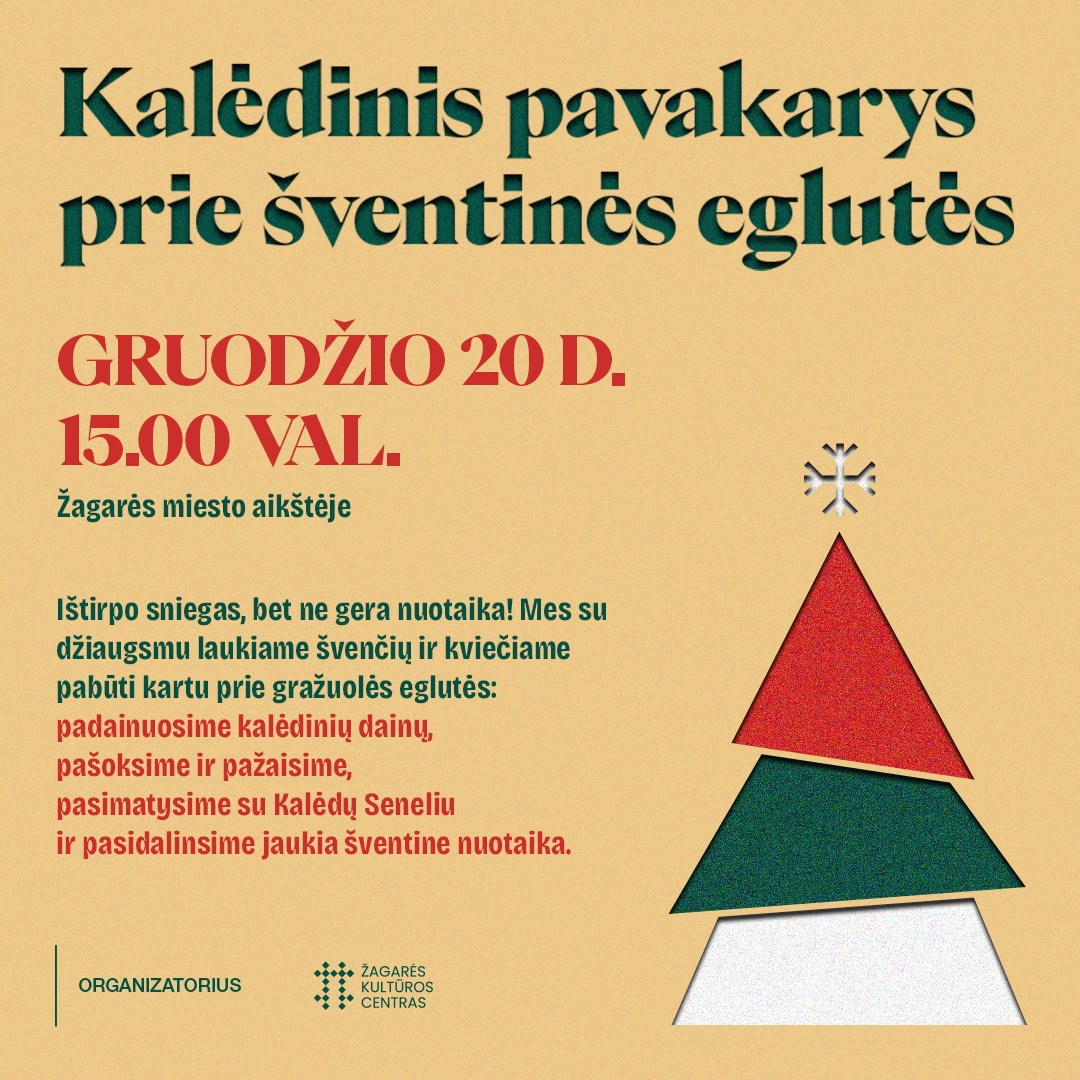 Kalėdinis pavakarys prie šventinės eglutės

GRUODŽIO 20 D.
15.00 VAL.

Žagarės miesto aikštėje

Ištirpo sniegas, bet ne gera nuotaika! Mes su džiaugsmu laukiame švenčių ir kviečiame pabūti kartu prie gražuolės eglutės:
padainuosime kalėdinių dainų,
pašoksime ir pažaisime,
pasimatysime su Kalėdų Seneliu
ir pasidalinsime jaukia šventine nuotaika.

ORGANIZATORIUS

ŽAGARĖS KULTŪROS CENTRAS